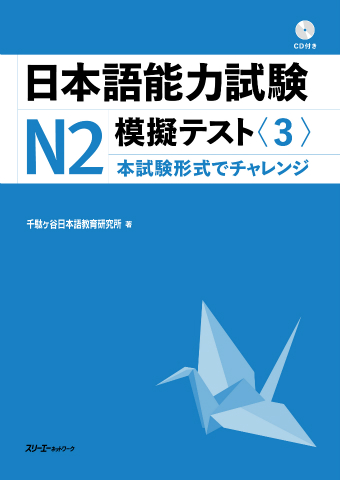 CD付き

日本語能力試験

N2 模擬テスト〈3〉

本試験形式でチャレンジ

千駄ヶ谷日本語教育研究所 著

スリーエーネットワーク